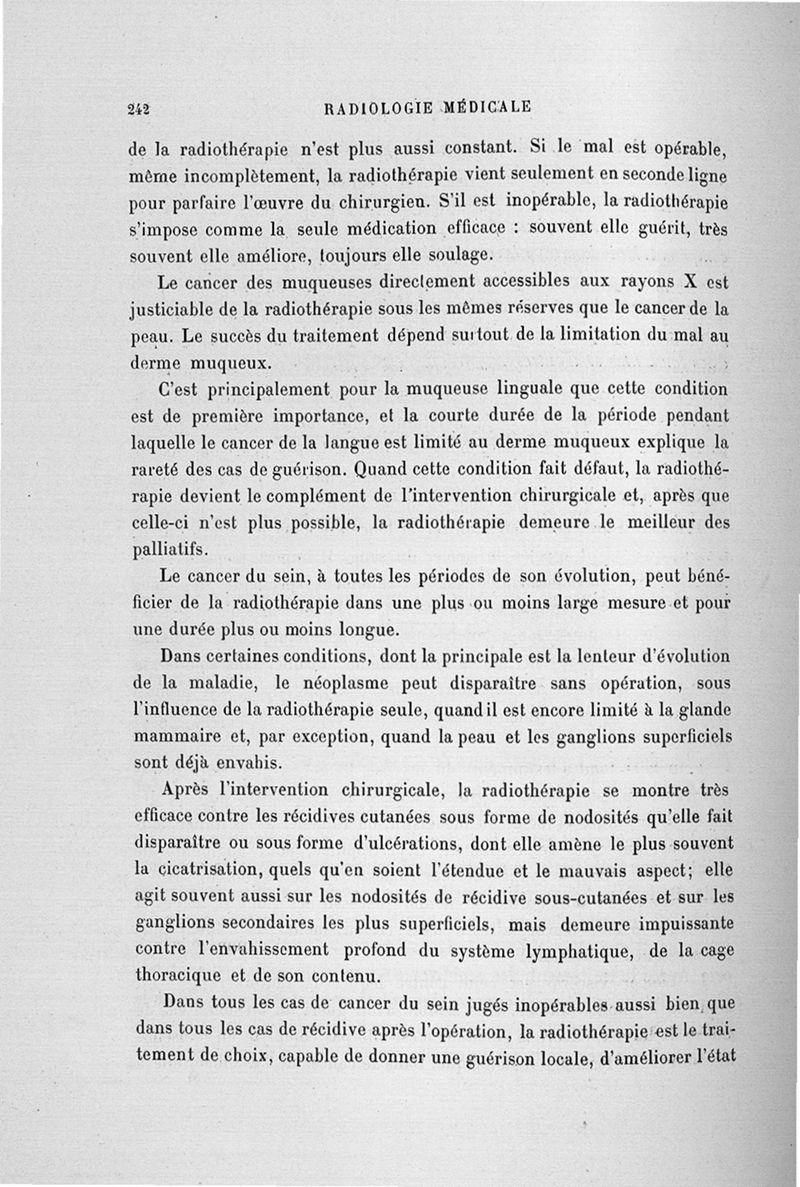 242 RADIOLOGIE MÉDICALE

de la radiothérapie n'est plus aussi constant. Si le mal est opérable, même incomplètement, la radiothérapie vient seulement en seconde ligne pour parfaire l'œuvre du chirurgien. S'il est inopérable, la radiothérapie s'impose comme la seule médication efficace : souvent elle guérit, très souvent elle améliore, toujours elle soulage.

Le cancer des muqueuses directement accessibles aux rayons X est justiciable de la radiothérapie sous les mêmes réserves que le cancer de la peau. Le succès du traitement dépend surtout de la limitation du mal au derme muqueux.

C'est principalement pour la muqueuse linguale que cette condition est de première importance, et la courte durée de la période pendant laquelle le cancer de la langue est limité au derme muqueux explique la rareté des cas de guérison. Quand cette condition fait défaut, la radiothérapie devient le complément de l'intervention chirurgicale et, après que celle-ci n'est plus possible, la radiothérapie demeure le meilleur des palliatifs.

Le cancer du sein, à toutes les périodes de son évolution, peut bénéficier de la radiothérapie dans une plus ou moins large mesure et pour une durée plus ou moins longue.

Dans certaines conditions, dont la principale est la lenteur d'évolution de la maladie, le néoplasme peut disparaître sans opération, sous l'influence de la radiothérapie seule, quand il est encore limité à la glande mammaire et, par exception, quand la peau et les ganglions superficiels sont déjà envahis.

Après l'intervention chirurgicale, la radiothérapie se montre très efficace contre les récidives cutanées sous forme de nodosités qu'elle fait disparaître ou sous forme d'ulcérations, dont elle amène le plus souvent la cicatrisation, quels qu'en soient l'étendue et le mauvais aspect; elle agit souvent aussi sur les nodosités de récidive sous-cutanées et sur les ganglions secondaires les plus superficiels, mais demeure impuissante contre l'envahissement profond du système lymphatique, de la cage thoracique et de son contenu.

Dans tous les cas de cancer du sein jugés inopérables aussi bien que dans tous les cas de récidive après l'opération, la radiothérapie est le traitement de choix, capable de donner une guérison locale, d'améliorer l'état